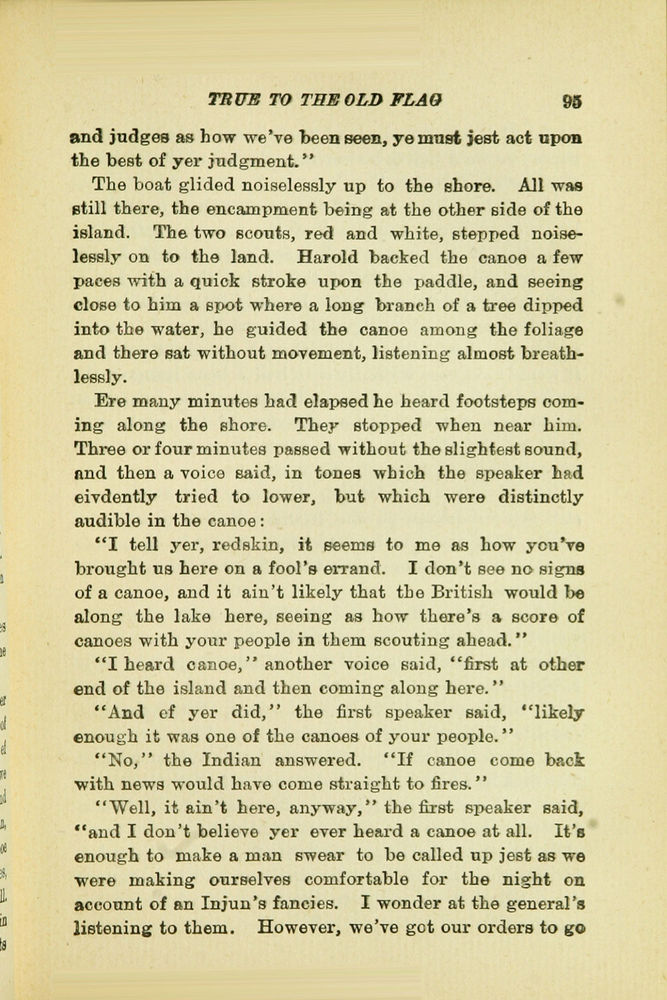 TRUE TO THE OLD FLAG 95

and judges as how we've been seen, ye must jest act upon the best of yer judgment."

The boat glided noiselessly up to the shore. All was still there, the encampment being at the other side of the island. The two scouts, red and white, stepped noiselessly on to the land. Harold backed the canoe a few paces with a quick stroke upon the paddle, and seeing close to him a spot where a long branch of a tree dipped into the water, he guided the canoe among the foliage and there sat without movement, listening almost breathlessly.

Ere many minutes had elapsed he heard footsteps coming along the shore. They stopped when near him. Three or four minutes passed without the slightest sound, and then a voice said, in tones which the speaker had eivdently tried to lower, but which were distinctly audible in the canoe:

"I tell yer, redskin, it seems to me as how you've brought us here on a fool's errand. I don't see no signs of a canoe, and it ain't likely that the British would be along the lake here, seeing as how there's a score of canoes with your people in them scouting ahead."

"I heard canoe," another voice said, "first at other end of the island and then coming along here."

"And ef yer did," the first speaker said, "likely enough it was one of the canoes of your people."

"No," the Indian answered. "If canoe come back with news would have come straight to fires."

"Well, it ain't here, anyway," the first speaker said, "and I don't believe yer ever heard a canoe at all. It's enough to make a man swear to be called up jest as we were making ourselves comfortable for the night on account of an Injun's fancies. I wonder at the general's listening to them. However, we've got our orders to go